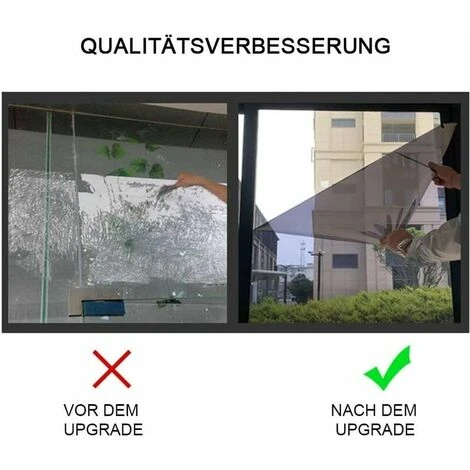 QUALITÄTSVERBESSERUNG

VOR DEM UPGRADE

NACH DEM UPGRADE